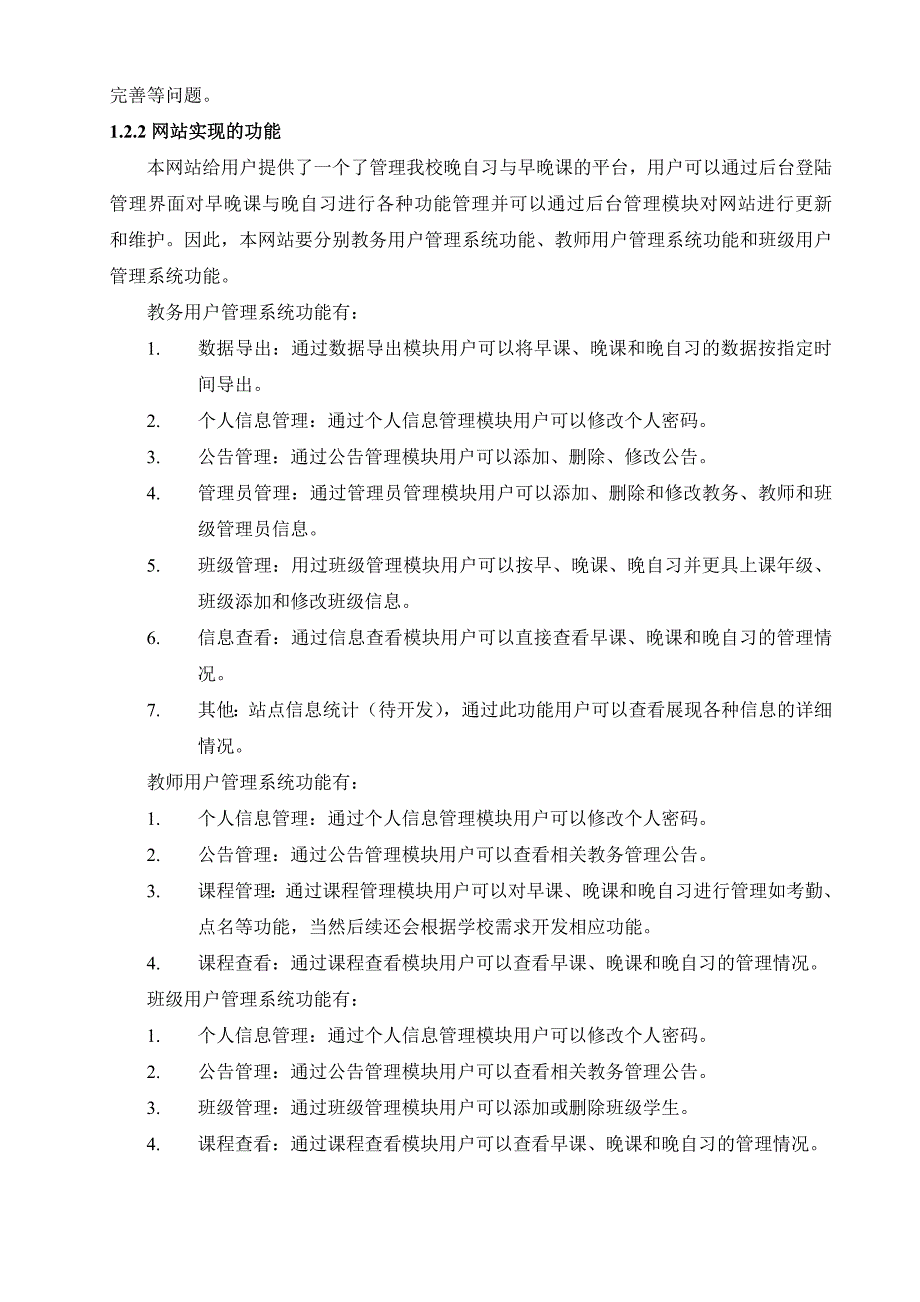 完善等问题。

1.2.2 网站实现的功能

本网站给用户提供了一个了管理我校晚自习与早晚课的平台，用户可以通过后台登陆管理界面对早晚课与晚自习进行各种功能管理并可以通过后台管理模块对网站进行更新和维护。因此，本网站要分别教务用户管理系统功能、教师用户管理系统功能和班级用户管理系统功能。

教务用户管理系统功能有：

1. 数据导出：通过数据导出模块用户可以将早课、晚课和晚自习的数据按指定时间导出。
2. 个人信息管理：通过个人信息管理模块用户可以修改个人密码。
3. 公告管理：通过公告管理模块用户可以添加、删除、修改公告。
4. 管理员管理：通过管理员管理模块用户可以添加、删除和修改教务、教师和班级管理员信息。
5. 班级管理：用过班级管理模块用户可以按早、晚课、晚自习并更具上课年级、班级添加和修改班级信息。
6. 信息查看：通过信息查看模块用户可以直接查看早课、晚课和晚自习的管理情况。
7. 其他：站点信息统计（待开发），通过此功能用户可以查看展现各种信息的详细情况。

教师用户管理系统功能有：

1. 个人信息管理：通过个人信息管理模块用户可以修改个人密码。
2. 公告管理：通过公告管理模块用户可以查看相关教务管理公告。
3. 课程管理：通过课程管理模块用户可以对早课、晚课和晚自习进行管理如考勤、点名等功能，当然后续还会根据学校需求开发相应功能。
4. 课程查看：通过课程查看模块用户可以查看早课、晚课和晚自习的管理情况。

班级用户管理系统功能有：

1. 个人信息管理：通过个人信息管理模块用户可以修改个人密码。
2. 公告管理：通过公告管理模块用户可以查看相关教务管理公告。
3. 班级管理：通过班级管理模块用户可以添加或删除班级学生。
4. 课程查看：通过课程查看模块用户可以查看早课、晚课和晚自习的管理情况。